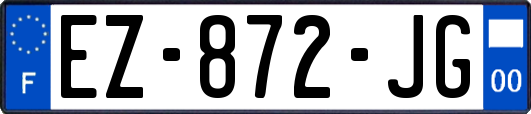 F
EZ-872-JG
00